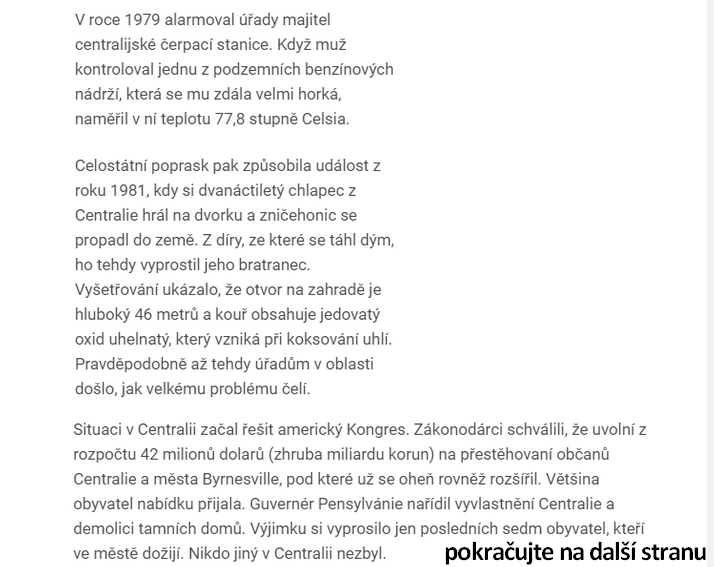 V roce 1979 alarmoval úřady majitel centralijské čerpací stanice. Když muž kontroloval jednu z podzemních benzínových nádrží, která se mu zdála velmi horká, naměřil v ní teplotu 77,8 stupně Celsia.

Celostátní poprask pak způsobila událost z roku 1981, kdy si dvanáctiletý chlapec z Centralie hrál na dvorku a zničehonic se propadl do země. Z díry, ze které se táhl dým, ho tehdy vyprostil jeho bratranec. Vyšetřování ukázalo, že otvor na zahradě je hluboký 46 metrů a kouř obsahuje jedovatý oxid uhelnatý, který vzniká při koksování uhlí. Pravděpodobně až tehdy úřadům v oblasti došlo, jak velkému problému čelí.

Situaci v Centralii začal řešit americký Kongres. Zákonodárci schválili, že uvolní z rozpočtu 42 milionů dolarů (zhruba miliardu korun) na přestěhovaní občanů Centralie a města Byrnesville, pod které už se oheň rovněž rozšířil. Většina obyvatel nabídku přijala. Guvernér Pensylvánie nařídil vyvlastnění Centralie a demolici tamních domů. Výjimku si vyprosilo jen posledních sedm obyvatel, kteří ve městě dožijí. Nikdo jiný v Centralii nezbyl.

pokračujte na další stranu